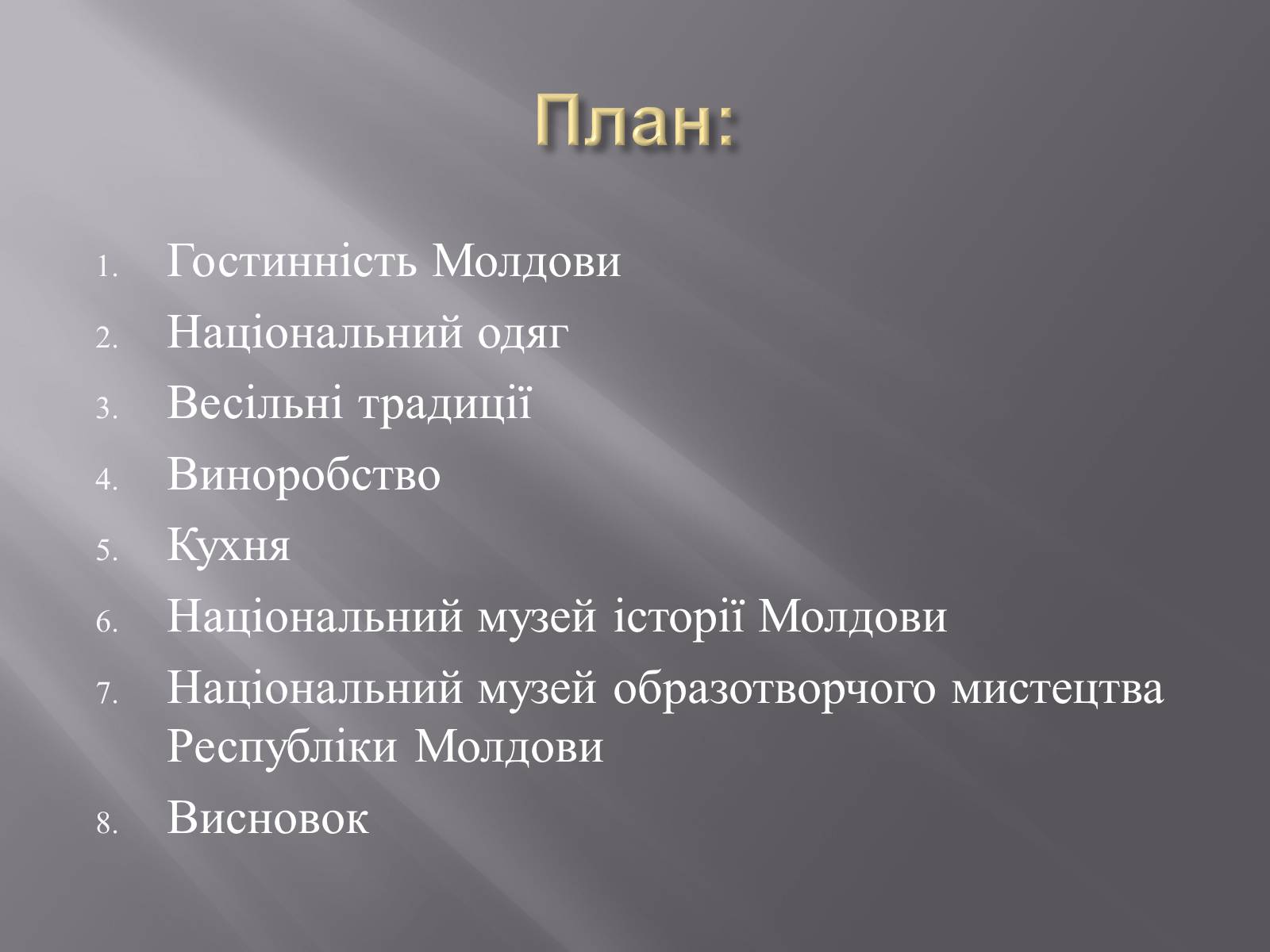 План:

1. Гостинність Молдови
2. Національний одяг
3. Весільні традиції
4. Виноробство
5. Кухня
6. Національний музей історії Молдови
7. Національний музей образотворчого мистецтва Республіки Молдови
8. Висновок